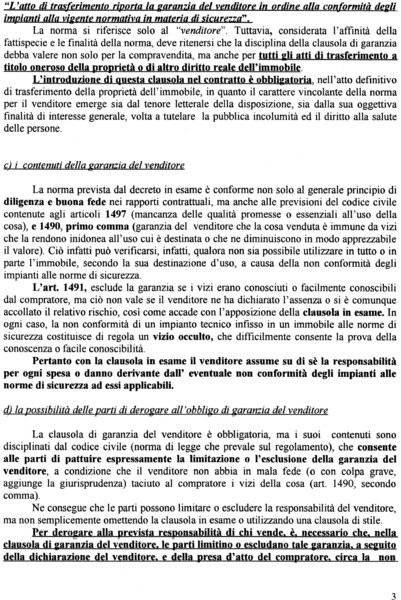 "L'atto di trasferimento riporta la garanzia del venditore in ordine alla conformità degli impianti alla vigente normativa in materia di sicurezza".

La norma si riferisce solo al "venditore". Tuttavia, considerata l'affinità della fattispecie e le finalità della norma, deve ritenersi che la disciplina della clausola di garanzia debba valere non solo per la compravendita, ma anche per tutti gli atti di trasferimento a titolo oneroso della proprietà o di altro diritto reale dell'immobile.

L'introduzione di questa clausola nel contratto è obbligatoria, nell'atto definitivo di trasferimento della proprietà dell'immobile, in quanto il carattere vincolante della norma per il venditore emerge sia dal tenore letterale della disposizione, sia dalla sua oggettiva finalità di interesse generale, volta a tutelare la pubblica incolumità ed il diritto alla salute delle persone.

c) i contenuti della garanzia del venditore

La norma prevista dal decreto in esame è conforme non solo al generale principio di diligenza e buona fede nei rapporti contrattuali, ma anche alle previsioni del codice civile contenute agli articoli 1497 (mancanza delle qualità promesse o essenziali all'uso della cosa), e 1490, primo comma (garanzia del venditore che la cosa venduta è immune da vizi che la rendono inidonea all'uso cui è destinata o che ne diminuiscono in modo apprezzabile il valore). Ciò infatti può verificarsi, infatti, qualora non sia possibile utilizzare in tutto o in parte l'immobile, secondo la sua destinazione d'uso, a causa della non conformità degli impianti alle norme di sicurezza.

L'art. 1491, esclude la garanzia se i vizi erano conosciuti o facilmente conoscibili dal compratore, ma ciò non vale se il venditore ne ha dichiarato l'assenza o si è comunque accollato il relativo rischio, così come accade con l'apposizione della clausola in esame. In ogni caso, la non conformità di un impianto tecnico infisso in un immobile alle norme di sicurezza costituisce di regola un vizio occulto, che difficilmente consente la prova della conoscenza o facile conoscibilità.

Pertanto con la clausola in esame il venditore assume su di sè la responsabilità per ogni spesa o danno derivante dall' eventuale non conformità degli impianti alle norme di sicurezza ad essi applicabili.

d) la possibilità delle parti di derogare all'obbligo di garanzia del venditore

La clausola di garanzia del venditore è obbligatoria, ma i suoi contenuti sono disciplinati dal codice civile (norma di legge che prevale sul regolamento), che consente alle parti di pattuire espressamente la limitazione o l'esclusione della garanzia del venditore, a condizione che il venditore non abbia in mala fede (o con colpa grave, aggiunge la giurisprudenza) taciuto al compratore i vizi della cosa (art. 1490, secondo comma).

Ne consegue che le parti possono limitare o escludere la responsabilità del venditore, ma non semplicemente omettendo la clausola in esame o utilizzando una clausola di stile.

Per derogare alla prevista responsabilità di chi vende, è, necessario che, nella clausola di garanzia del venditore, le parti limitino o escludano tale garanzia, a seguito della dichiarazione del venditore, e della presa d'atto del compratore, circa la non

3